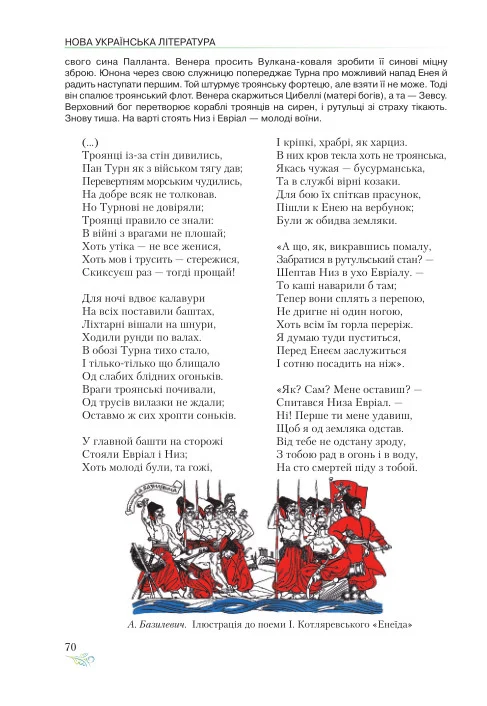 НОВА УКРАЇНСЬКА ЛІТЕРАТУРА

свого сина Палланта. Венера просить Вулкана-коваля зробити її синові міцну зброю. Юнона через свою служницю попереджає Турна про можливий напад Енея й радить наступати першим. Той штурмує троянську фортецю, але взяти її не може. Тоді він спалює троянський флот. Венера скаржиться Цибеллі (матері богів), а та — Зевсу. Верховний бог перетворює кораблі троянців на сирен, і рутульці зі страху тікають. Знову тиша. На варті стоять Низ і Евріал — молоді воїни.

(...)
Троянці із-за стін дивились,
Пан Турн як з військом тягу дав;
Перевертням морським чудились,
На добре всяк не толковав.
Но Турнові не довіряли;
Троянці правило се знали:
В війні з врагами не плошай;
Хоть утіка — не все женися,
Хоть мов і трусить — стережися,
Скиксуєш раз — тогді прощай!

Для ночі вдвоє калавури
На всіх поставили баштах,
Ліхтарні вішали на шнури,
Ходили рунди по валах.
В обозі Турна тихо стало,
І тілько-тілько що блищало
Од слабих блідних огоньків.
Враги троянські почивали,
Од трусів вилазки не ждали;
Оставмо ж сих хропти соньків.

У главной башти на сторожі
Стояли Евріал і Низ;
Хоть молоді були, та гожі,
І кріпкі, храбрі, як харциз.
В них кров текла хоть не троянська,
Якась чужая — бусурманська,
Та в службі вірні козаки.
Для бою їх спіткав прасунок,
Пішли к Енею на вербунок;
Були ж обидва земляки.

«А що, як, викравшись помалу,
Забратися в рутульський стан? —
Шептав Низ в ухо Евріалу. —
То каші наварили б там;
Тепер вони сплять з перепою,
Не дригне ні один ногою,
Хоть всім їм горла переріж.
Я думаю туди пуститься,
Перед Енеєм заслужиться
І сотню посадить на ніж».

«Як? Сам? Мене оставиш? —
Спитався Низа Евріал. —
Ні! Перше ти мене удавиш,
Щоб я од земляка одстав.
Від тебе не одстану зроду,
З тобою рад в огонь і в воду,
На сто смертей піду з тобой.

А. Базилевич. Ілюстрація до поеми І. Котляревського «Енеїда»

70